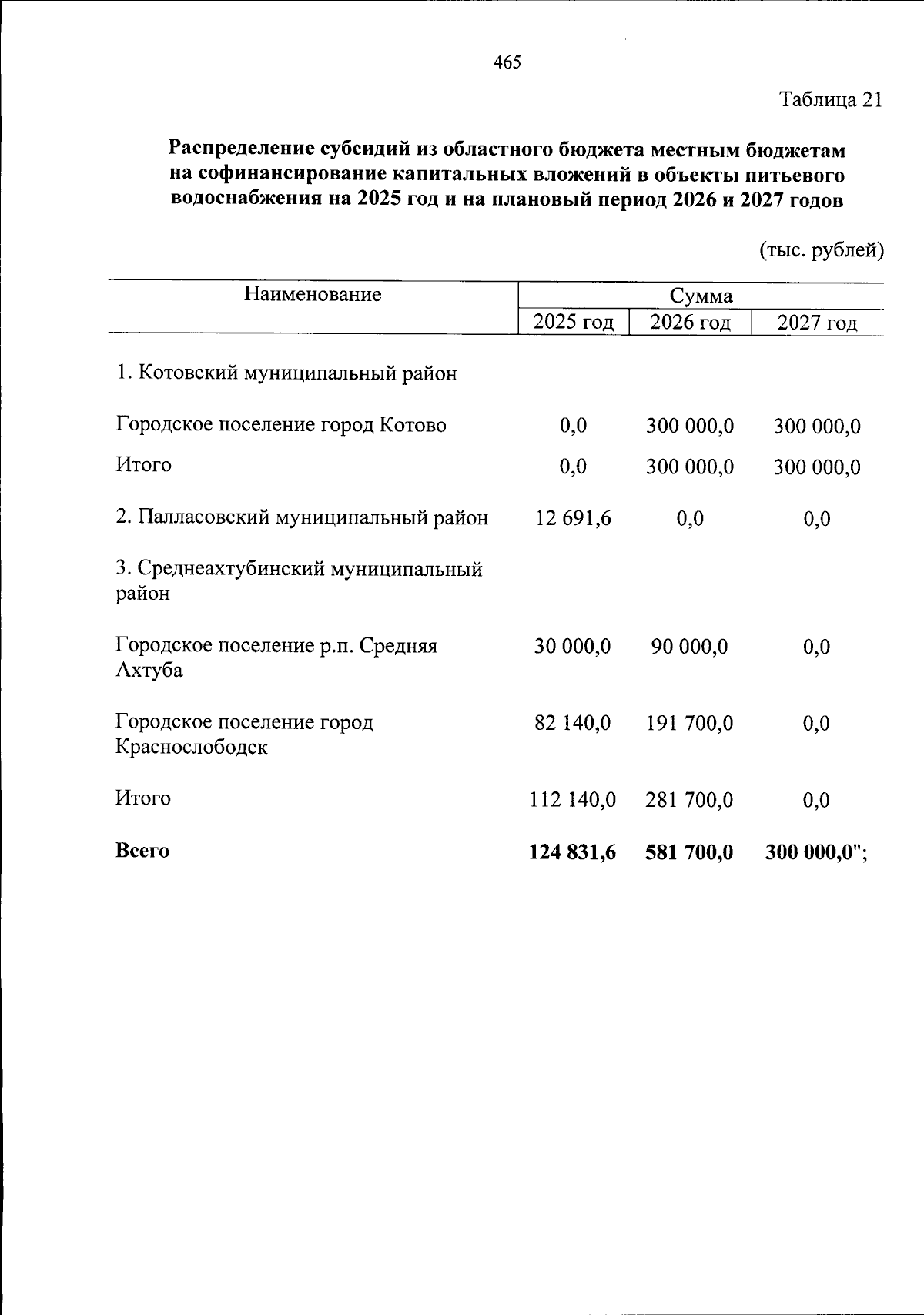 465

Таблица 21

Распределение субсидий из областного бюджета местным бюджетам на софинансирование капитальных вложений в объекты питьевого водоснабжения на 2025 год и на плановый период 2026 и 2027 годов

(тыс. рублей)

| Наименование | Сумма | | |
|---|---|---|---|
| | 2025 год | 2026 год | 2027 год |
| 1. Котовский муниципальный район | | | |
| Городское поселение город Котово | 0,0 | 300 000,0 | 300 000,0 |
| Итого | 0,0 | 300 000,0 | 300 000,0 |
| 2. Палласовский муниципальный район | 12 691,6 | 0,0 | 0,0 |
| 3. Среднеахтубинский муниципальный район | | | |
| Городское поселение р.п. Средняя Ахтуба | 30 000,0 | 90 000,0 | 0,0 |
| Городское поселение город Краснослободск | 82 140,0 | 191 700,0 | 0,0 |
| Итого | 112 140,0 | 281 700,0 | 0,0 |
| Всего | 124 831,6 | 581 700,0 | 300 000,0"; |